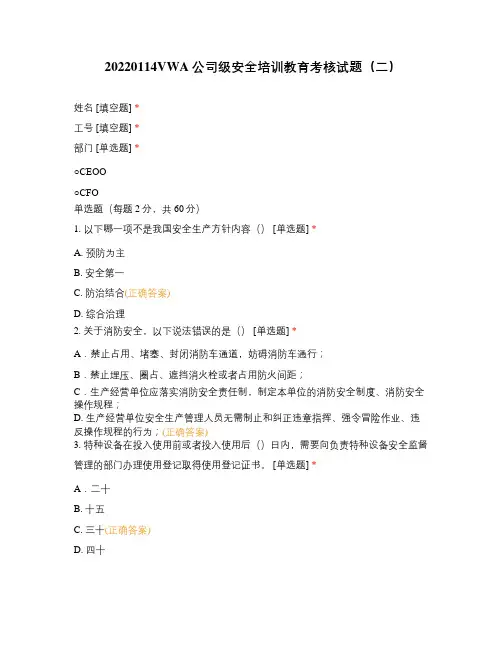 20220114VWA 公司级安全培训教育考核试题（二）

姓名 [填空题] *

工号 [填空题] *

部门 [单选题] *

○CEOO

○CFO

单选题（每题 2 分，共 60 分）

1. 以下哪一项不是我国安全生产方针内容（） [单选题] *

A. 预防为主

B. 安全第一

C. 防治结合(正确答案)

D. 综合治理

2. 关于消防安全，以下说法错误的是（） [单选题] *

A．禁止占用、堵塞、封闭消防车通道，妨碍消防车通行；

B．禁止埋压、圈占、遮挡消火栓或者占用防火间距；

C．生产经营单位应落实消防安全责任制，制定本单位的消防安全制度、消防安全操作规程；

D. 生产经营单位安全生产管理人员无需制止和纠正违章指挥、强令冒险作业、违反操作规程的行为；(正确答案)

3. 特种设备在投入使用前或者投入使用后（）日内，需要向负责特种设备安全监督管理的部门办理使用登记取得使用登记证书。 [单选题] *

A．二十

B. 十五

C. 三十(正确答案)

D. 四十